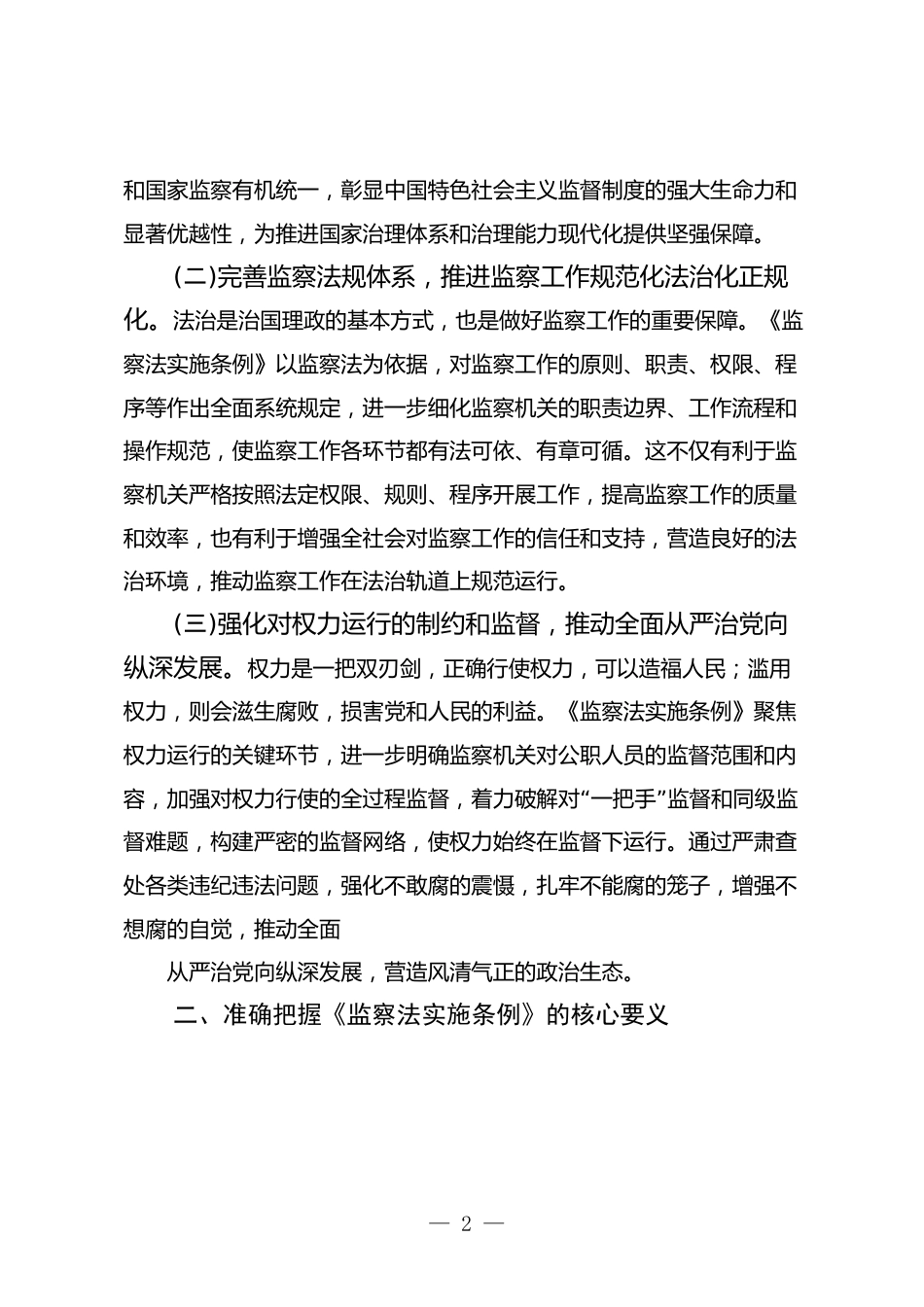 和国家监察有机统一，彰显中国特色社会主义监督制度的强大生命力和显著优越性，为推进国家治理体系和治理能力现代化提供坚强保障。

(二)完善监察法规体系，推进监察工作规范化法治化正规化。法治是治国理政的基本方式，也是做好监察工作的重要保障。《监察法实施条例》以监察法为依据，对监察工作的原则、职责、权限、程序等作出全面系统规定，进一步细化监察机关的职责边界、工作流程和操作规范，使监察工作各环节都有法可依、有章可循。这不仅有利于监察机关严格按照法定权限、规则、程序开展工作，提高监察工作的质量和效率，也有利于增强全社会对监察工作的信任和支持，营造良好的法治环境，推动监察工作在法治轨道上规范运行。

(三)强化对权力运行的制约和监督，推动全面从严治党向纵深发展。权力是一把双刃剑，正确行使权力，可以造福人民；滥用权力，则会滋生腐败，损害党和人民的利益。《监察法实施条例》聚焦权力运行的关键环节，进一步明确监察机关对公职人员的监督范围和内容，加强对权力行使的全过程监督，着力破解对“一把手”监督和同级监督难题，构建严密的监督网络，使权力始终在监督下运行。通过严肃查处各类违纪违法问题，强化不敢腐的震慑，扎牢不能腐的笼子，增强不想腐的自觉，推动全面

从严治党向纵深发展，营造风清气正的政治生态。

二、准确把握《监察法实施条例》的核心要义

— 2 —